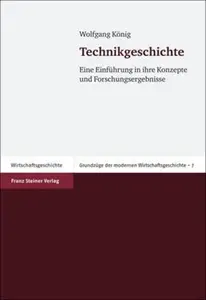 Wolfgang König

Technikgeschichte

Eine Einführung in ihre Konzepte und Forschungsergebnisse

Wirtschaftsgeschichte

Grundzüge der modernen Wirtschaftsgeschichte – 7

Franz Steiner Verlag